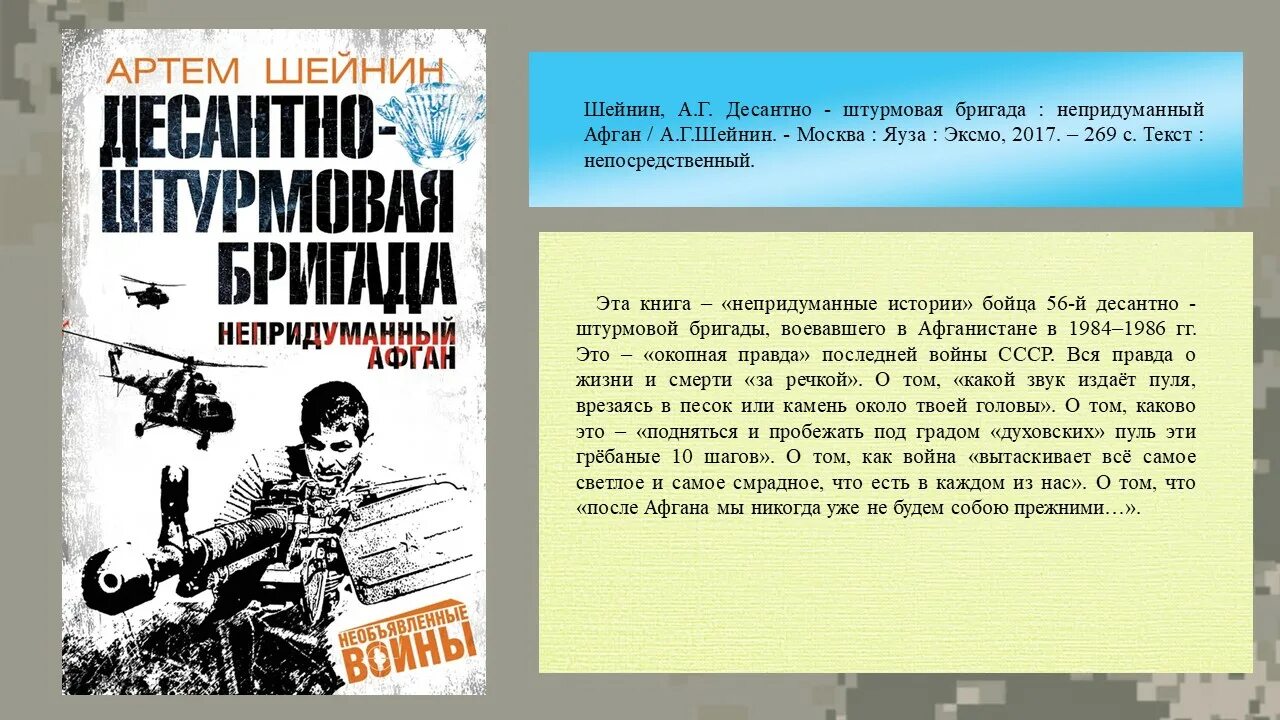 АРТЕМ ШЕЙНИН

ДЕСАНТНО-ШТУРМОВАЯ БРИГАДА

НЕПРИДУМАННЫЙ АФГАН

НЕОБЪЯВЛЕННЫЕ ВОЙНЫ

Шейнин, А.Г. Десантно - штурмовая бригада : непридуманный Афган / А.Г.Шейнин. - Москва : Яуза : Эксмо, 2017. – 269 с. Текст : непосредственный.

Эта книга – «непридуманные истории» бойца 56-й десантно - штурмовой бригады, воевавшего в Афганистане в 1984–1986 гг. Это – «окопная правда» последней войны СССР. Вся правда о жизни и смерти «за речкой». О том, «какой звук издаёт пуля, врезаясь в песок или камень около твоей головы». О том, каково это – «подняться и пробежать под градом «духовских» пуль эти грёбаные 10 шагов». О том, как война «вытаскивает всё самое светлое и самое смрадное, что есть в каждом из нас». О том, что «после Афгана мы никогда уже не будем собою прежними…».